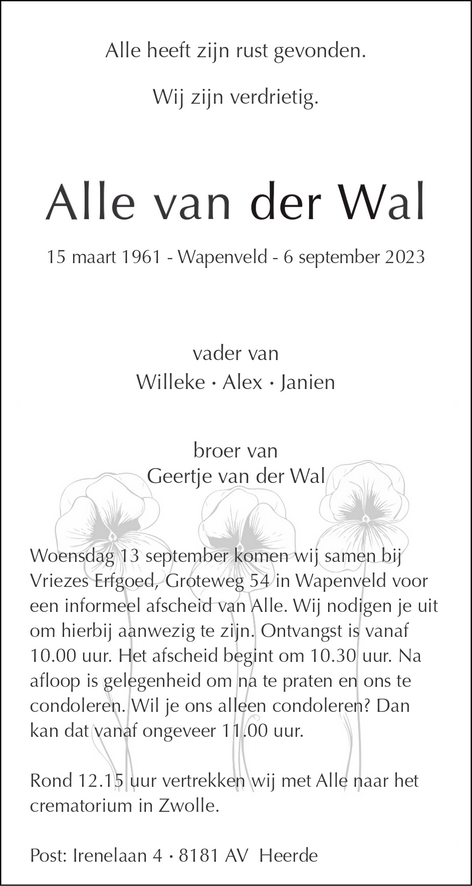 Alle heeft zijn rust gevonden.

Wij zijn verdrietig.

Alle van der Wal

15 maart 1961 - Wapenveld - 6 september 2023

vader van
Willeke · Alex · Janien

broer van
Geertje van der Wal

Woensdag 13 september komen wij samen bij Vriezes Erfgoed, Groteweg 54 in Wapenveld voor een informeel afscheid van Alle. Wij nodigen je uit om hierbij aanwezig te zijn. Ontvangst is vanaf 10.00 uur. Het afscheid begint om 10.30 uur. Na afloop is gelegenheid om na te praten en ons te condoleren. Wil je ons alleen condoleren? Dan kan dat vanaf ongeveer 11.00 uur.

Rond 12.15 uur vertrekken wij met Alle naar het crematorium in Zwolle.

Post: Irenelaan 4 · 8181 AV Heerde